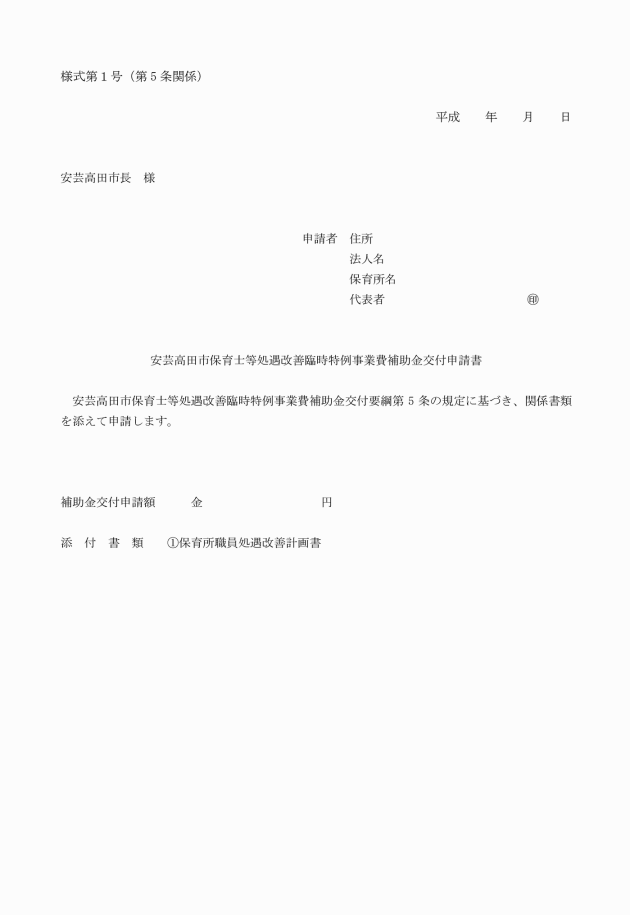 様式第１号（第５条関係）

平成　　年　　月　　日

安芸高田市長　様

申請者　住所
法人名
保育所名
代表者　　　　　　　　　　㊞

安芸高田市保育士等処遇改善臨時特例事業費補助金交付申請書

安芸高田市保育士等処遇改善臨時特例事業費補助金交付要綱第５条の規定に基づき、関係書類を添えて申請します。

補助金交付申請額　　金　　　　　　　円

添　付　書　類　　①保育所職員処遇改善計画書